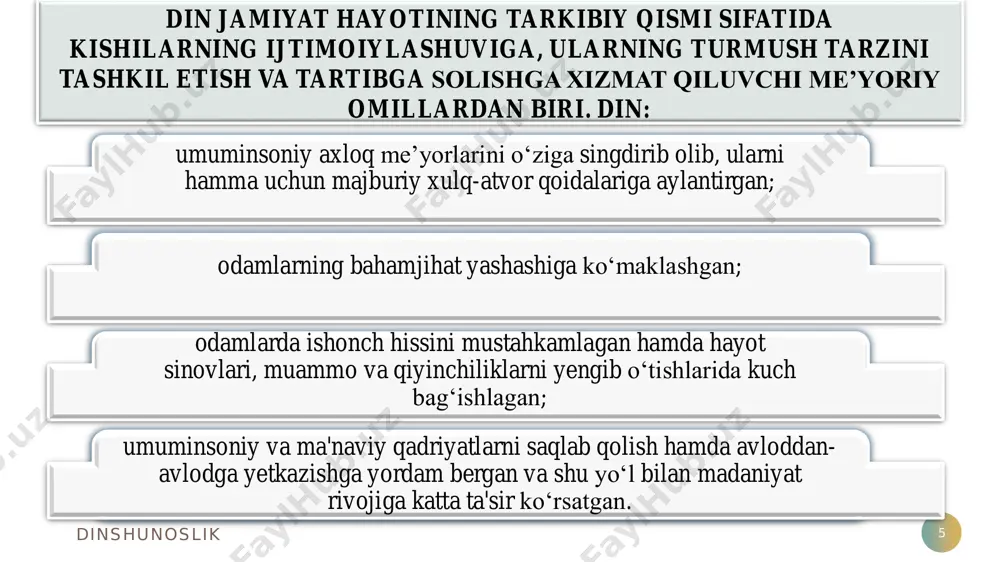 DIN JAMIYAT HAYOTINING TARKIBIY QISMI SIFATIDA KISHILARNING IJTIMOIYLASHUVIGA, ULARNING TURMUSH TARZINI TASHKIL ETISH VA TARTIBGA SOLISHGA XIZMAT QILUVCHI ME’YORIY OMILLARDAN BIRI. DIN:

umuminsoniy axloq me’yorlarini o‘ziga singdirib olib, ularni hamma uchun majburiy xulq-atvor qoidalariga aylantirgan;

odamlarning bahamjihat yashashiga ko‘maklashgan;

odamlarda ishonch hissini mustahkamlagan hamda hayot sinovlari, muammo va qiyinchiliklarni yengib o‘tishlarida kuch bag‘ishlagan;

umuminsoniy va ma'naviy qadriyatlarni saqlab qolish hamda avloddan-avlodga yetkazishga yordam bergan va shu yo‘l bilan madaniyat rivojiga katta ta'sir ko‘rsatgan.

DINSHUNOSLIK

5

FaylHub.uz